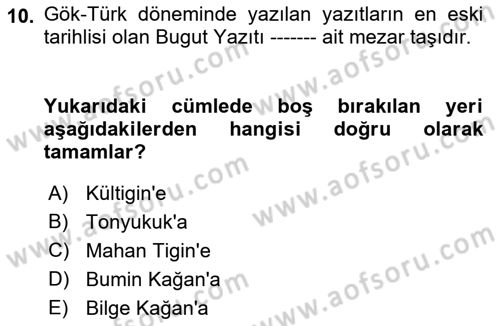 10. Gök-Türk döneminde yazılan yazıtların en eski tarihlisi olan Bugut Yazıtı ------- ait mezar taşıdır.

Yukarıdaki cümlede boş bırakılan yeri aşağıdakilerden hangisi doğru olarak tamamlar?

A) Kültigin'e
B) Tonyukuk'a
C) Mahan Tigin'e
D) Bumin Kağan'a
E) Bilge Kağan'a

www.aofsoru.com